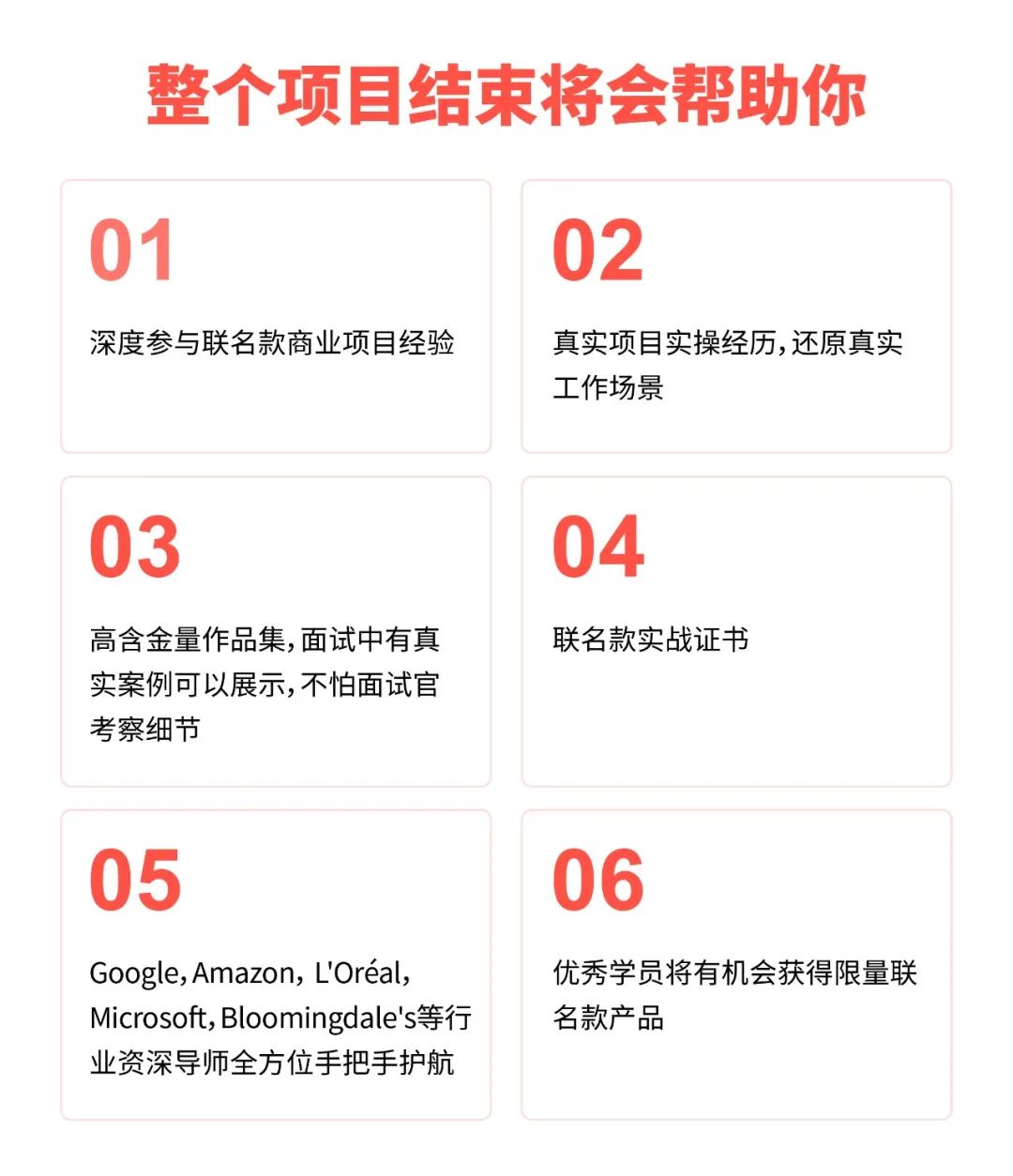 整个项目结束将会帮助你

01

深度参与联名款商业项目经验

02

真实项目实操经历，还原真实工作场景

03

高含金量作品集，面试中有真实案例可以展示，不怕面试官考察细节

04

联名款实战证书

05

Google，Amazon，L'Oréal，Microsoft，Bloomingdale's等行业资深导师全方位手把手护航

06

优秀学员将有机会获得限量联名款产品